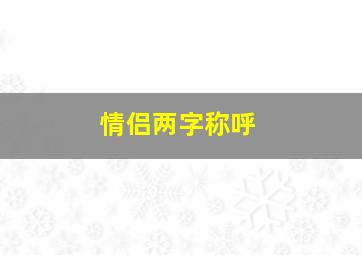 情侣两字称呼